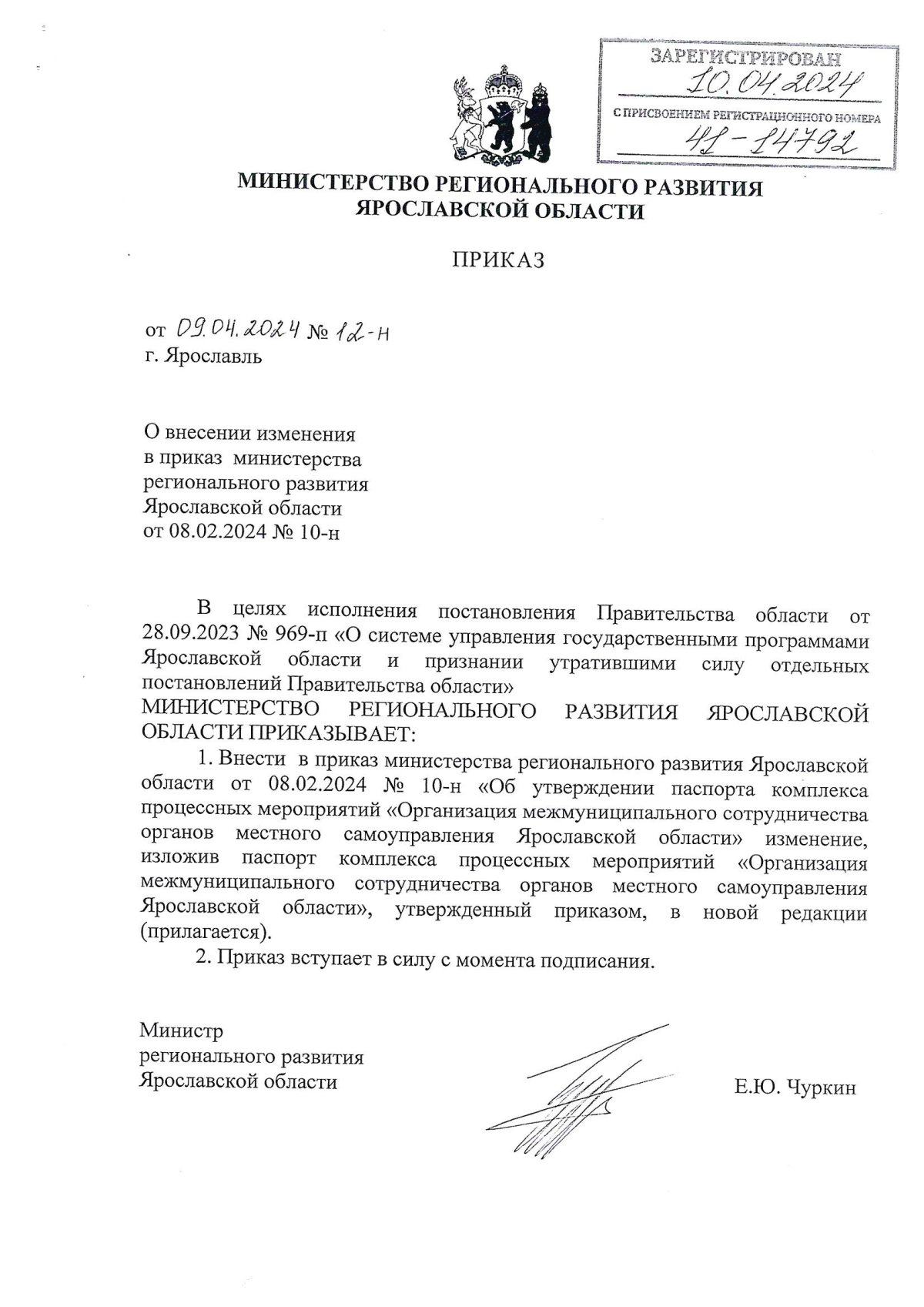 ЗАРЕГИСТРИРОВАН
10.04.2024
С ПРИСВОЕНИЕМ РЕГИСТРАЦИОННОГО НОМЕРА
41-14792

МИНИСТЕРСТВО РЕГИОНАЛЬНОГО РАЗВИТИЯ
ЯРОСЛАВСКОЙ ОБЛАСТИ

ПРИКАЗ

от 09.04.2024 № 12-н
г. Ярославль

О внесении изменения
в приказ министерства
регионального развития
Ярославской области
от 08.02.2024 № 10-н

В целях исполнения постановления Правительства области от 28.09.2023 № 969-п «О системе управления государственными программами Ярославской области и признании утратившими силу отдельных постановлений Правительства области»
МИНИСТЕРСТВО РЕГИОНАЛЬНОГО РАЗВИТИЯ ЯРОСЛАВСКОЙ ОБЛАСТИ ПРИКАЗЫВАЕТ:

1. Внести в приказ министерства регионального развития Ярославской области от 08.02.2024 № 10-н «Об утверждении паспорта комплекса процессных мероприятий «Организация межмуниципального сотрудничества органов местного самоуправления Ярославской области» изменение, изложив паспорт комплекса процессных мероприятий «Организация межмуниципального сотрудничества органов местного самоуправления Ярославской области», утвержденный приказом, в новой редакции (прилагается).

2. Приказ вступает в силу с момента подписания.

Министр
регионального развития
Ярославской области

Е.Ю. Чуркин